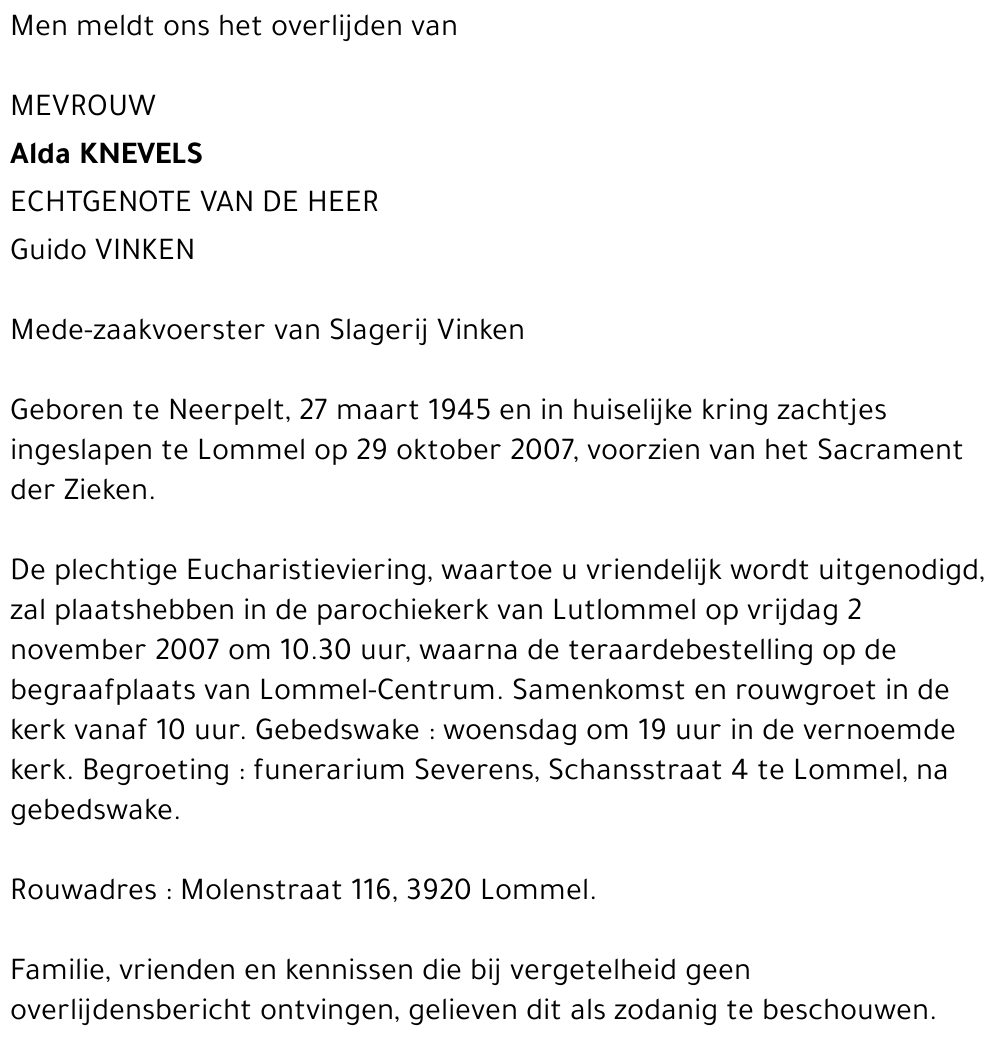 Men meldt ons het overlijden van

MEVROUW
Alda KNEVELS
ECHTGENOTE VAN DE HEER
Guido VINKEN

Mede-zaakvoerster van Slagerij Vinken

Geboren te Neerpelt, 27 maart 1945 en in huiselijke kring zachtjes ingeslapen te Lommel op 29 oktober 2007, voorzien van het Sacrament der Zieken.

De plechtige Eucharistieviering, waartoe u vriendelijk wordt uitgenodigd, zal plaatshebben in de parochiekerk van Lutlommel op vrijdag 2 november 2007 om 10.30 uur, waarna de teraardebestelling op de begraafplaats van Lommel-Centrum. Samenkomst en rouwgroet in de kerk vanaf 10 uur. Gebedswake : woensdag om 19 uur in de vernoemde kerk. Begroeting : funerarium Severens, Schansstraat 4 te Lommel, na gebedswake.

Rouwadres : Molenstraat 116, 3920 Lommel.

Familie, vrienden en kennissen die bij vergetelheid geen overlijdensbericht ontvingen, gelieven dit als zodanig te beschouwen.